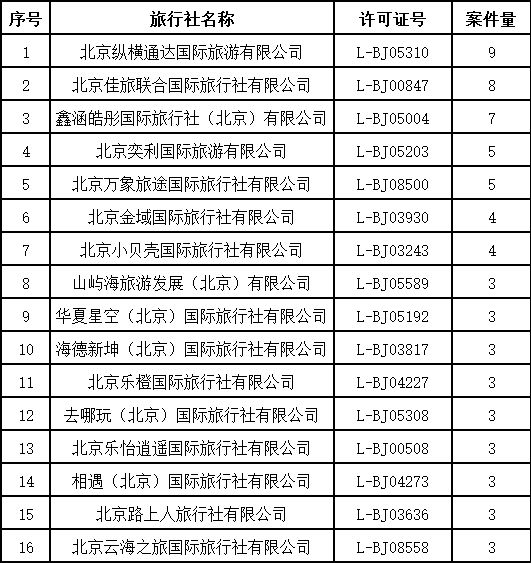 | 序号 | 旅行社名称 | 许可证号 | 案件量 |
|---|---|---|---|
| 1 | 北京纵横通达国际旅游有限公司 | L-BJ05310 | 9 |
| 2 | 北京佳旅联合国际旅行社有限公司 | L-BJ00847 | 8 |
| 3 | 鑫涵皓彤国际旅行社（北京）有限公司 | L-BJ05004 | 7 |
| 4 | 北京奕利国际旅游有限公司 | L-BJ05203 | 5 |
| 5 | 北京万象旅途国际旅行社有限公司 | L-BJ08500 | 5 |
| 6 | 北京金域国际旅行社有限公司 | L-BJ03930 | 4 |
| 7 | 北京小贝壳国际旅行社有限公司 | L-BJ03243 | 4 |
| 8 | 山屿海旅游发展（北京）有限公司 | L-BJ05589 | 3 |
| 9 | 华夏星空（北京）国际旅行社有限公司 | L-BJ05192 | 3 |
| 10 | 海德新坤（北京）国际旅行社有限公司 | L-BJ03817 | 3 |
| 11 | 北京乐橙国际旅行社有限公司 | L-BJ04227 | 3 |
| 12 | 去哪玩（北京）国际旅行社有限公司 | L-BJ05308 | 3 |
| 13 | 北京乐怡逍遥国际旅行社有限公司 | L-BJ00508 | 3 |
| 14 | 相遇（北京）国际旅行社有限公司 | L-BJ04273 | 3 |
| 15 | 北京路上人旅行社有限公司 | L-BJ03636 | 3 |
| 16 | 北京云海之旅国际旅行社有限公司 | L-BJ08558 | 3 |